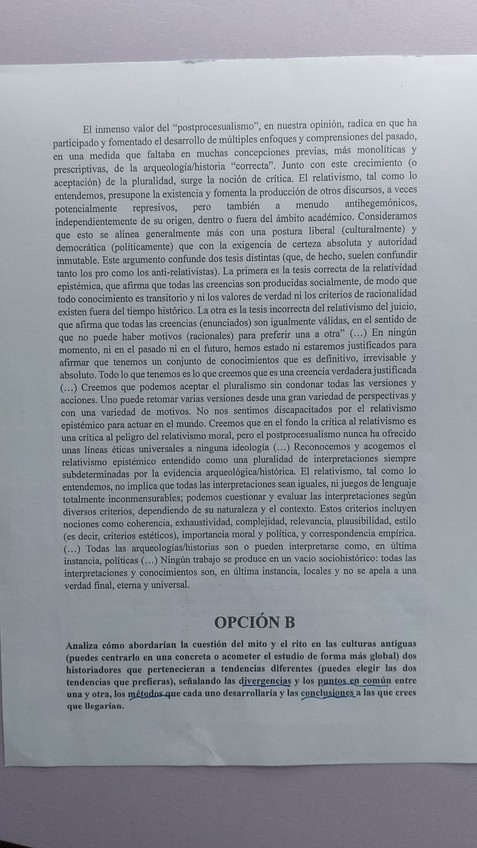 El inmenso valor del "postprocesualismo", en nuestra opinión, radica en que ha participado y fomentado el desarrollo de múltiples enfoques y comprensiones del pasado, en una medida que faltaba en muchas concepciones previas, más monolíticas y prescriptivas, de la arqueología/historia "correcta". Junto con este crecimiento (o aceptación) de la pluralidad, surge la noción de crítica. El relativismo, tal como lo entendemos, presupone la existencia y fomenta la producción de otros discursos, a veces potencialmente represivos, pero también a menudo antihegemónicos, independientemente de su origen, dentro o fuera del ámbito académico. Consideramos que esto se alinea generalmente más con una postura liberal (culturalmente) y democrática (políticamente) que con la exigencia de certeza absoluta y autoridad inmutable. Este argumento confunde dos tesis distintas (que, de hecho, suelen confundir tanto los pro como los anti-relativistas). La primera es la tesis correcta de la relatividad epistémica, que afirma que todas las creencias son producidas socialmente, de modo que todo conocimiento es transitorio y ni los valores de verdad ni los criterios de racionalidad existen fuera del tiempo histórico. La otra es la tesis incorrecta del relativismo del juicio, que afirma que todas las creencias (enunciados) son igualmente válidas, en el sentido de que no puede haber motivos (racionales) para preferir una a otra" (…) En ningún momento, ni en el pasado ni en el futuro, hemos estado ni estaremos justificados para afirmar que tenemos un conjunto de conocimientos que es definitivo, irrevisable y absoluto. Todo lo que tenemos es lo que creemos que es una creencia verdadera justificada (…) Creemos que podemos aceptar el pluralismo sin condonar todas las versiones y acciones. Uno puede retomar varias versiones desde una gran variedad de perspectivas y con una variedad de motivos. No nos sentimos discapacitados por el relativismo epistémico para actuar en el mundo. Creemos que en el fondo la crítica al relativismo es una crítica al peligro del relativismo moral, pero el postprocesualismo nunca ha ofrecido unas líneas éticas universales a ninguna ideología (…) Reconocemos y acogemos el relativismo epistémico entendido como una pluralidad de interpretaciones siempre subdeterminadas por la evidencia arqueológica/histórica. El relativismo, tal como lo entendemos, no implica que todas las interpretaciones sean iguales, ni juegos de lenguaje totalmente inconmensurables; podemos cuestionar y evaluar las interpretaciones según diversos criterios, dependiendo de su naturaleza y el contexto. Estos criterios incluyen nociones como coherencia, exhaustividad, complejidad, relevancia, plausibilidad, estilo (es decir, criterios estéticos), importancia moral y política, y correspondencia empírica. (…) Todas las arqueologías/historias son o pueden interpretarse como, en última instancia, políticas (…) Ningún trabajo se produce en un vacío sociohistórico: todas las interpretaciones y conocimientos son, en última instancia, locales y no se apela a una verdad final, eterna y universal.

OPCIÓN B

Analiza cómo abordarían la cuestión del mito y el rito en las culturas antiguas (puedes centrarlo en una concreta o acometer el estudio de forma más global) dos historiadores que pertenecieran a tendencias diferentes (puedes elegir las dos tendencias que prefieras), señalando las divergencias y los puntos en común entre una y otra, los métodos que cada uno desarrollaría y las conclusiones a las que crees que llegarían.